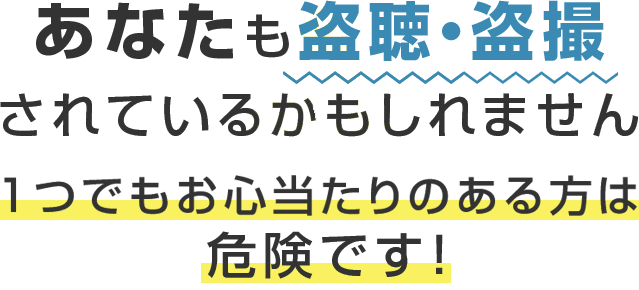 あなたも盗聴・盗撮
されているかもしれません

1つでもお心当たりのある方は
危険です!